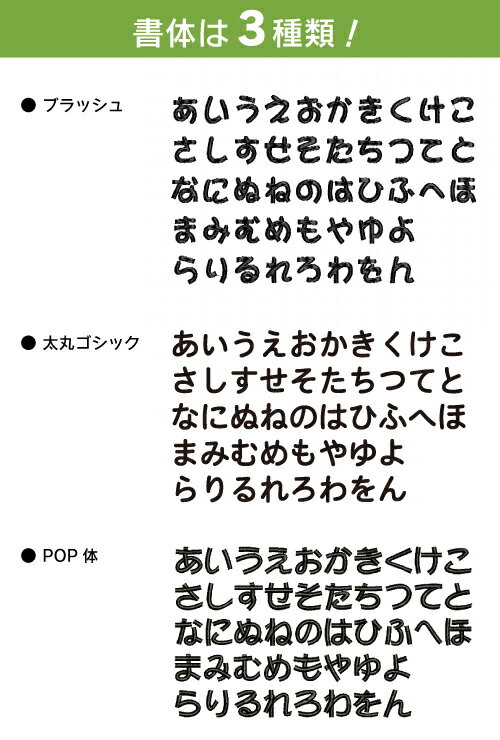 書体は3種類！

● ブラッシュ

あいうえおかきくけこ
さしすせそたちつてと
なにぬねのはひふへほ
まみむめもやゆよ
らりるれろわをん

● 太丸ゴシック

あいうえおかきくけこ
さしすせそたちつてと
なにぬねのはひふへほ
まみむめもやゆよ
らりるれろわをん

● POP 体

あいうえおかきくけこ
さしすせそたちつてと
なにぬねのはひふへほ
まみむめもやゆよ
らりるれろわをん